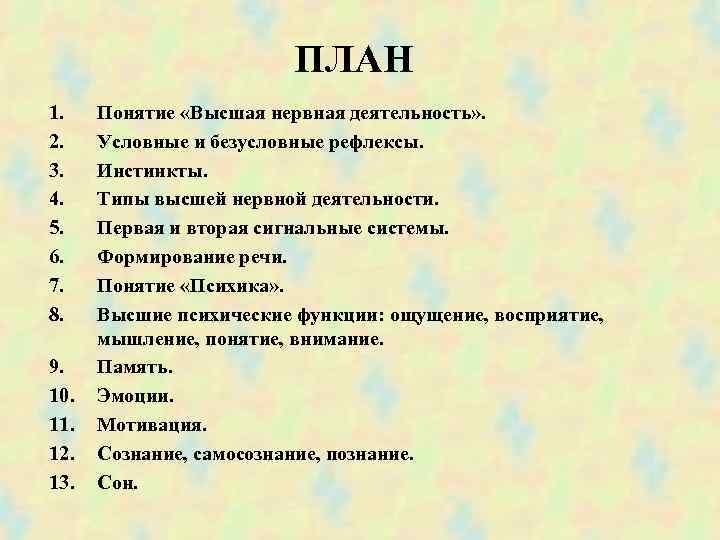 ПЛАН

1. Понятие «Высшая нервная деятельность».
2. Условные и безусловные рефлексы.
3. Инстинкты.
4. Типы высшей нервной деятельности.
5. Первая и вторая сигнальные системы.
6. Формирование речи.
7. Понятие «Психика».
8. Высшие психические функции: ощущение, восприятие, мышление, понятие, внимание.
9. Память.
10. Эмоции.
11. Мотивация.
12. Сознание, самосознание, познание.
13. Сон.